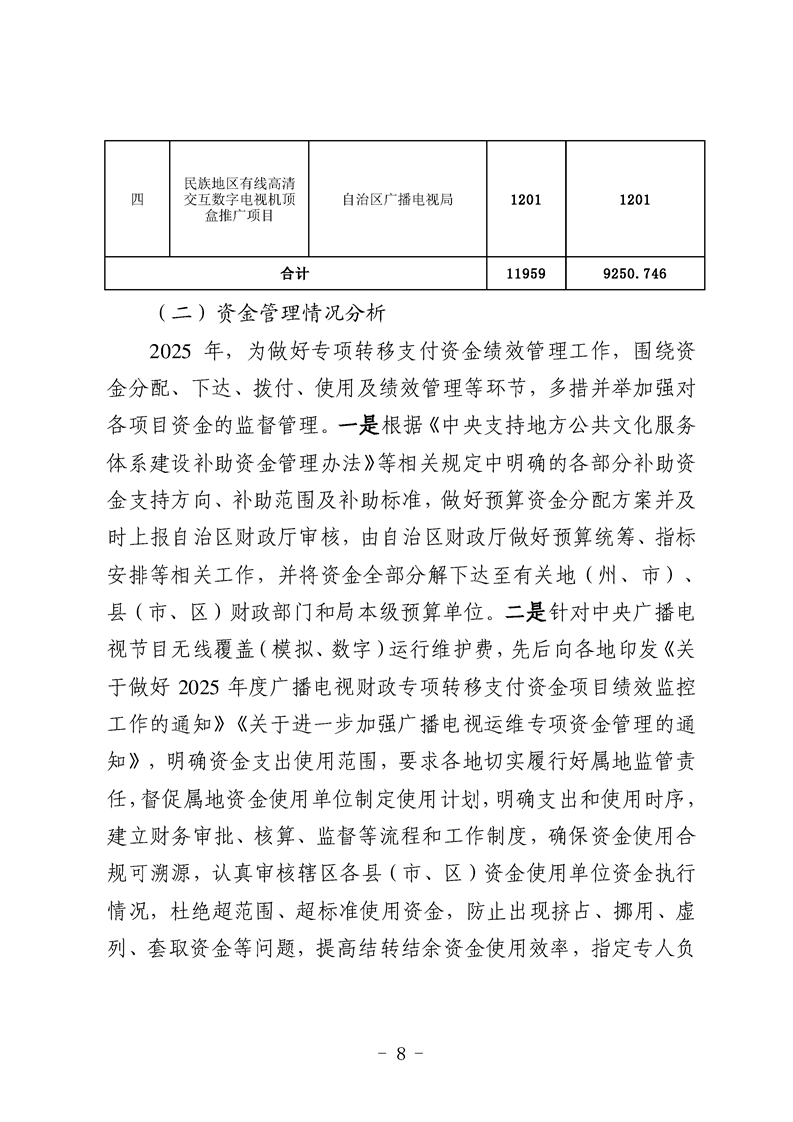 | 四 | 民族地区有线高清交互数字电视机顶盒推广项目 | 自治区广播电视局 | 1201 | 1201 |
|---|---|---|---|---|
| 合计 | | | 11959 | 9250.746 |

（二）资金管理情况分析

2025 年，为做好专项转移支付资金绩效管理工作，围绕资金分配、下达、拨付、使用及绩效管理等环节，多措并举加强对各项目资金的监督管理。一是根据《中央支持地方公共文化服务体系建设补助资金管理办法》等相关规定中明确的各部分补助资金支持方向、补助范围及补助标准，做好预算资金分配方案并及时上报自治区财政厅审核，由自治区财政厅做好预算统筹、指标安排等相关工作，并将资金全部分解下达至有关地（州、市）、县（市、区）财政部门和局本级预算单位。二是针对中央广播电视节目无线覆盖（模拟、数字）运行维护费，先后向各地印发《关于做好 2025 年度广播电视财政专项转移支付资金项目绩效监控工作的通知》《关于进一步加强广播电视运维专项资金管理的通知》，明确资金支出使用范围，要求各地切实履行好属地监管责任，督促属地资金使用单位制定使用计划，明确支出和使用时序，建立财务审批、核算、监督等流程和工作制度，确保资金使用合规可溯源，认真审核辖区各县（市、区）资金使用单位资金执行情况，杜绝超范围、超标准使用资金，防止出现挤占、挪用、虚列、套取资金等问题，提高结转结余资金使用效率，指定专人负

－ 8 －